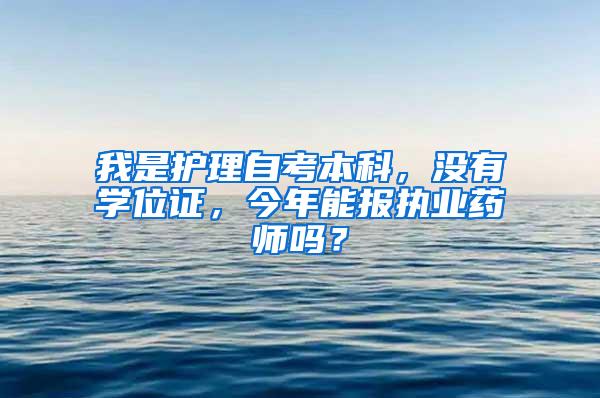 我是护理自考本科，没有学位证，今年能报执业药师吗？